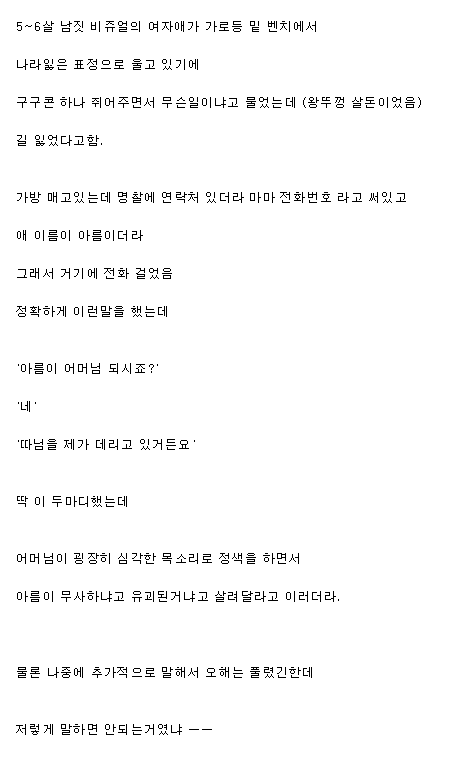 5~6살 남짓 비쥬얼의 여자애가 가로등 밑 벤치에서

나라잃은 표정으로 울고 있기에

구구콘 하나 쥐어주면서 무슨일이냐고 물었는데 (왕뚜껑 살돈이었음)

길 잃었다고함.

가방 매고있는데 명찰에 연락처 있더라 마마 전화번호 라고 써있고

애 이름이 아름이더라

그래서 거기에 전화 걸었음

정확하게 이런말을 했는데

'아름이 어머님 되시죠?'

'네'

'따님을 제가 데리고 있거든요'

딱 이 두마디했는데

어머님이 굉장히 심각한 목소리로 정색을 하면서

아름이 무사하냐고 유괴된거냐고 살려달라고 이러더라.

물론 나중에 추가적으로 말해서 오해는 풀렸긴한데

저렇게 말하면 안되는거였냐 ㅡㅡ